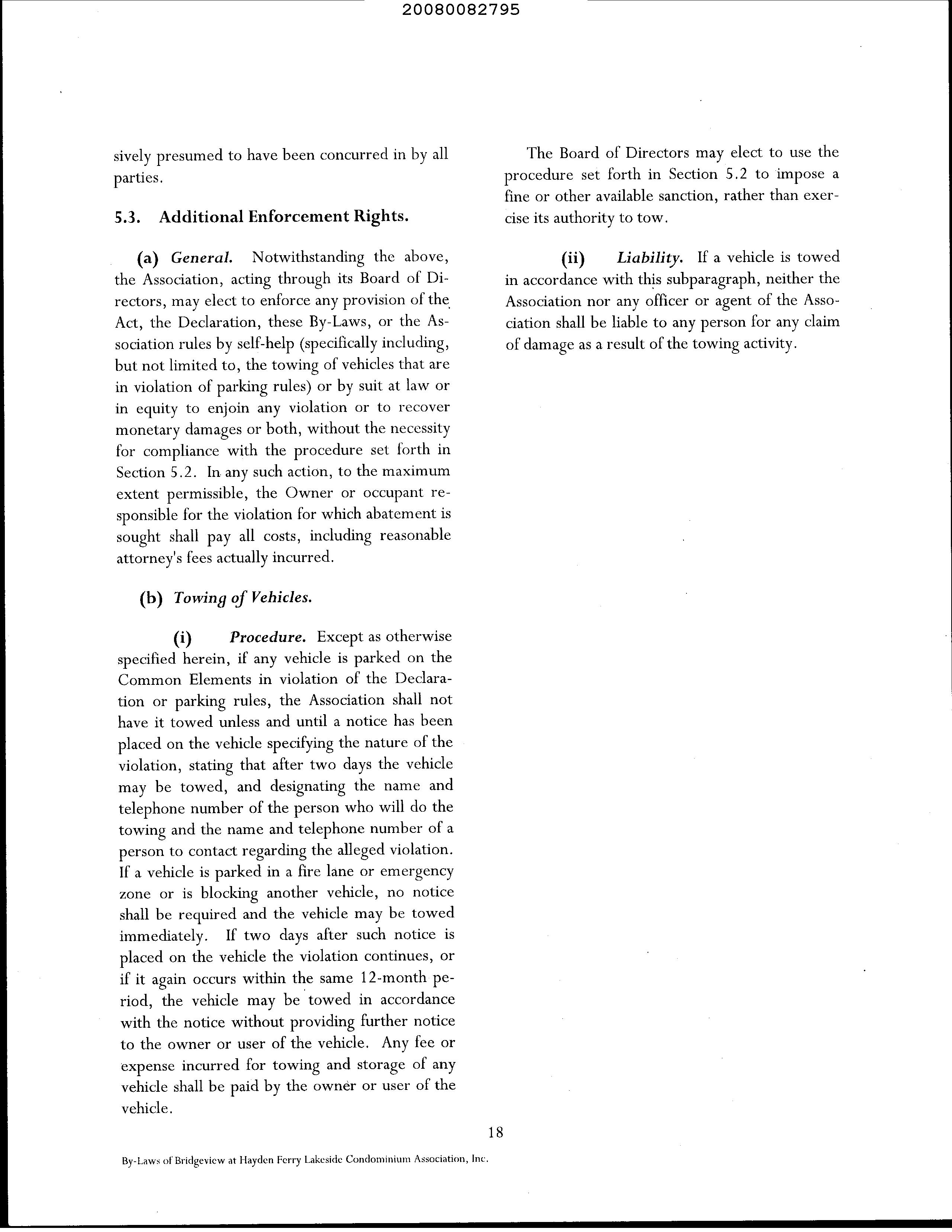 20080082795

sively presumed to have been concurred in by all parties.

5.3. Additional Enforcement Rights.

(a) General. Notwithstanding the above, the Association, acting through its Board of Directors, may elect to enforce any provision of the Act, the Declaration, these By-Laws, or the Association rules by self-help (specifically including, but not limited to, the towing of vehicles that are in violation of parking rules) or by suit at law or in equity to enjoin any violation or to recover monetary damages or both, without the necessity for compliance with the procedure set forth in Section 5.2. In any such action, to the maximum extent permissible, the Owner or occupant responsible for the violation for which abatement is sought shall pay all costs, including reasonable attorney's fees actually incurred.

(b) Towing of Vehicles.

(i) Procedure. Except as otherwise specified herein, if any vehicle is parked on the Common Elements in violation of the Declaration or parking rules, the Association shall not have it towed unless and until a notice has been placed on the vehicle specifying the nature of the violation, stating that after two days the vehicle may be towed, and designating the name and telephone number of the person who will do the towing and the name and telephone number of a person to contact regarding the alleged violation. If a vehicle is parked in a fire lane or emergency zone or is blocking another vehicle, no notice shall be required and the vehicle may be towed immediately. If two days after such notice is placed on the vehicle the violation continues, or if it again occurs within the same 12-month period, the vehicle may be towed in accordance with the notice without providing further notice to the owner or user of the vehicle. Any fee or expense incurred for towing and storage of any vehicle shall be paid by the owner or user of the vehicle.

The Board of Directors may elect to use the procedure set forth in Section 5.2 to impose a fine or other available sanction, rather than exercise its authority to tow.

(ii) Liability. If a vehicle is towed in accordance with this subparagraph, neither the Association nor any officer or agent of the Association shall be liable to any person for any claim of damage as a result of the towing activity.

18

By-Laws of Bridgeview at Hayden Ferry Lakeside Condominium Association, Inc.